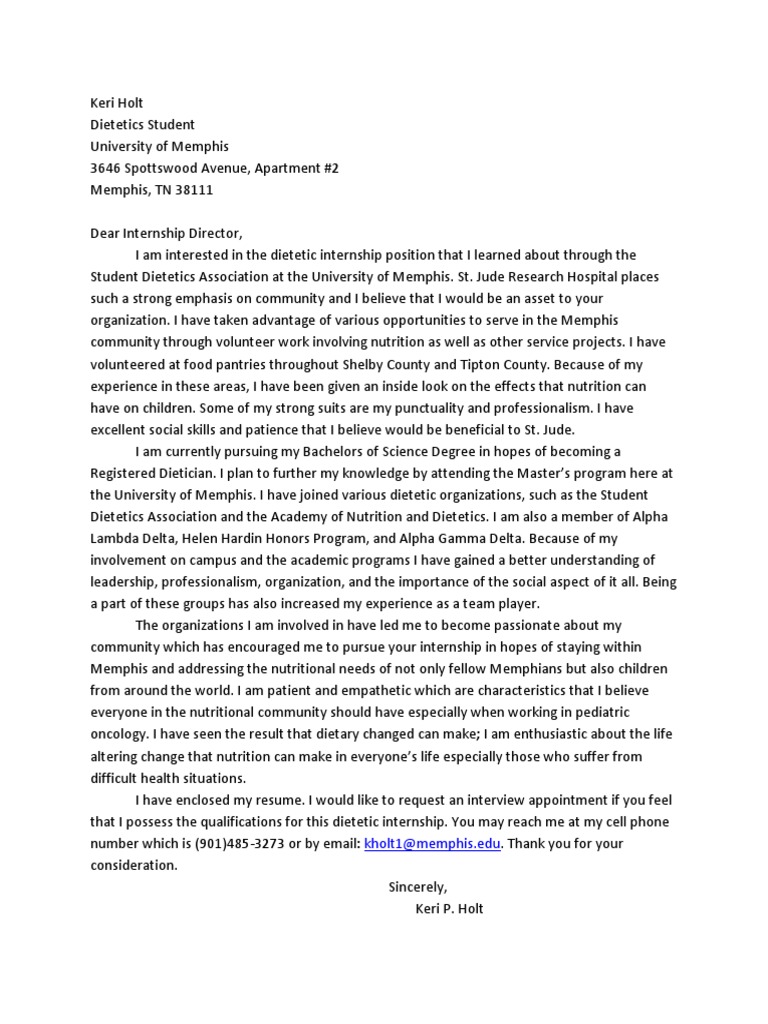 Keri Holt
Dietetics Student
University of Memphis
3646 Spottswood Avenue, Apartment #2
Memphis, TN 38111

Dear Internship Director,

I am interested in the dietetic internship position that I learned about through the Student Dietetics Association at the University of Memphis. St. Jude Research Hospital places such a strong emphasis on community and I believe that I would be an asset to your organization. I have taken advantage of various opportunities to serve in the Memphis community through volunteer work involving nutrition as well as other service projects. I have volunteered at food pantries throughout Shelby County and Tipton County. Because of my experience in these areas, I have been given an inside look on the effects that nutrition can have on children. Some of my strong suits are my punctuality and professionalism. I have excellent social skills and patience that I believe would be beneficial to St. Jude.

I am currently pursuing my Bachelors of Science Degree in hopes of becoming a Registered Dietician. I plan to further my knowledge by attending the Master's program here at the University of Memphis. I have joined various dietetic organizations, such as the Student Dietetics Association and the Academy of Nutrition and Dietetics. I am also a member of Alpha Lambda Delta, Helen Hardin Honors Program, and Alpha Gamma Delta. Because of my involvement on campus and the academic programs I have gained a better understanding of leadership, professionalism, organization, and the importance of the social aspect of it all. Being a part of these groups has also increased my experience as a team player.

The organizations I am involved in have led me to become passionate about my community which has encouraged me to pursue your internship in hopes of staying within Memphis and addressing the nutritional needs of not only fellow Memphians but also children from around the world. I am patient and empathetic which are characteristics that I believe everyone in the nutritional community should have especially when working in pediatric oncology. I have seen the result that dietary changed can make; I am enthusiastic about the life altering change that nutrition can make in everyone's life especially those who suffer from difficult health situations.

I have enclosed my resume. I would like to request an interview appointment if you feel that I possess the qualifications for this dietetic internship. You may reach me at my cell phone number which is (901)485-3273 or by email: kholt1@memphis.edu. Thank you for your consideration.

Sincerely,
Keri P. Holt